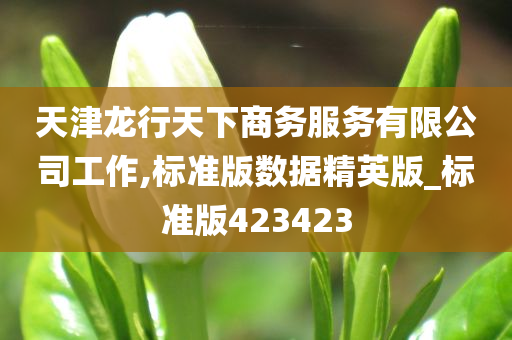 天津龙行天下商务服务有限公司工作,标准版数据精英版_标准版423423